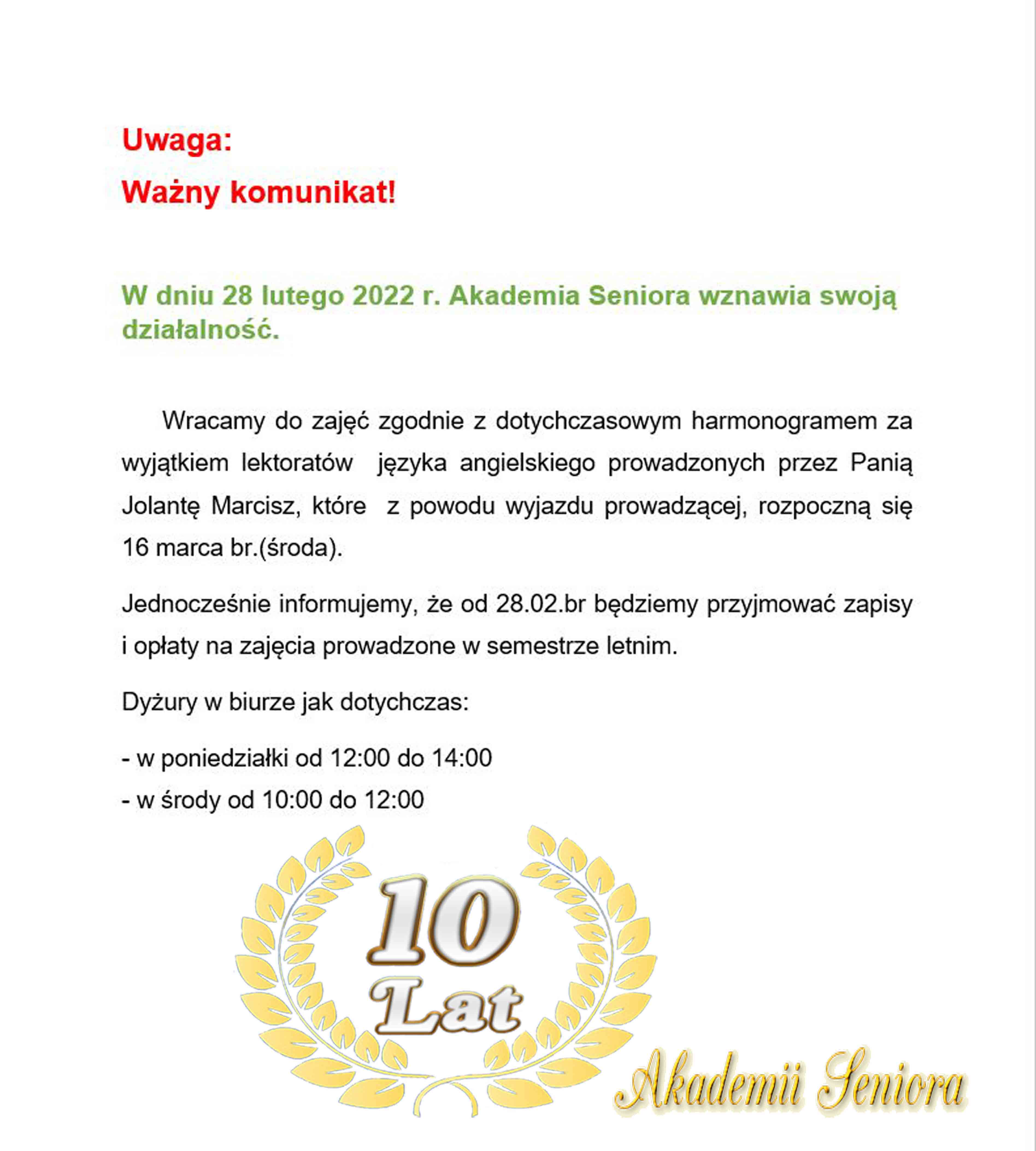 Uwaga:

Ważny komunikat!

W dniu 28 lutego 2022 r. Akademia Seniora wznawia swoją działalność.

Wracamy do zajęć zgodnie z dotychczasowym harmonogramem za wyjątkiem lektoratów języka angielskiego prowadzonych przez Panią Jolantę Marcisz, które z powodu wyjazdu prowadzącej, rozpoczną się 16 marca br.(środa).

Jednocześnie informujemy, że od 28.02.br będziemy przyjmować zapisy i opłaty na zajęcia prowadzone w semestrze letnim.

Dyżury w biurze jak dotychczas:

- w poniedziałki od 12:00 do 14:00
- w środy od 10:00 do 12:00

10 Lat

Akademii Seniora